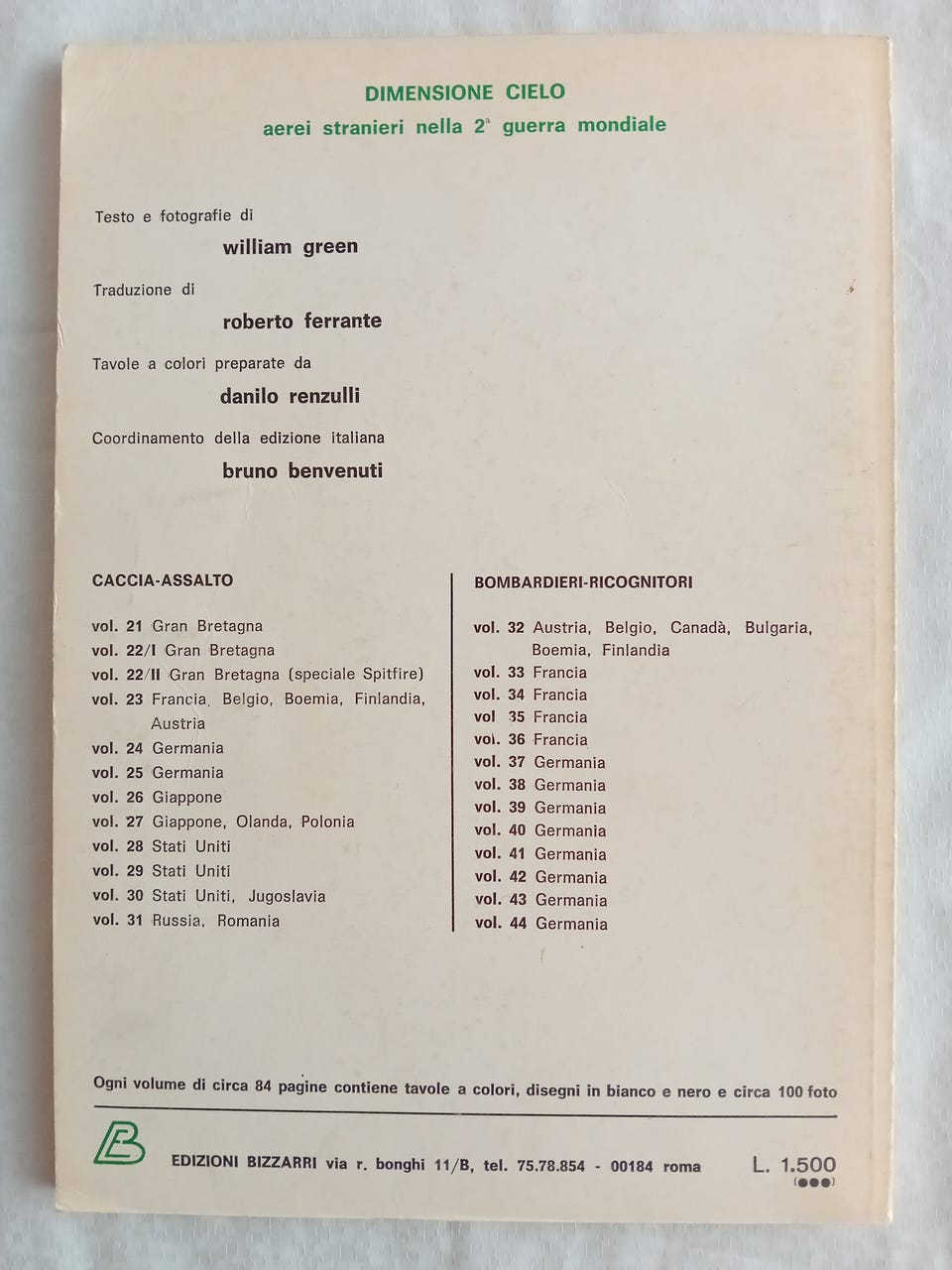 DIMENSIONE CIELO
aerei stranieri nella 2ª guerra mondiale

Testo e fotografie di
william green

Traduzione di
roberto ferrante

Tavole a colori preparate da
danilo renzulli

Coordinamento della edizione italiana
bruno benvenuti

CACCIA-ASSALTO

vol. 21 Gran Bretagna
vol. 22/I Gran Bretagna
vol. 22/II Gran Bretagna (speciale Spitfire)
vol. 23 Francia, Belgio, Boemia, Finlandia, Austria
vol. 24 Germania
vol. 25 Germania
vol. 26 Giappone
vol. 27 Giappone, Olanda, Polonia
vol. 28 Stati Uniti
vol. 29 Stati Uniti
vol. 30 Stati Uniti, Jugoslavia
vol. 31 Russia, Romania

BOMBARDIERI-RICOGNITORI

vol. 32 Austria, Belgio, Canadà, Bulgaria, Boemia, Finlandia
vol. 33 Francia
vol. 34 Francia
vol 35 Francia
vol. 36 Francia
vol. 37 Germania
vol. 38 Germania
vol. 39 Germania
vol. 40 Germania
vol. 41 Germania
vol. 42 Germania
vol. 43 Germania
vol. 44 Germania

Ogni volume di circa 84 pagine contiene tavole a colori, disegni in bianco e nero e circa 100 foto

EB EDIZIONI BIZZARRI via r. bonghi 11/B, tel. 75.78.854 - 00184 roma L. 1.500 (●●●)